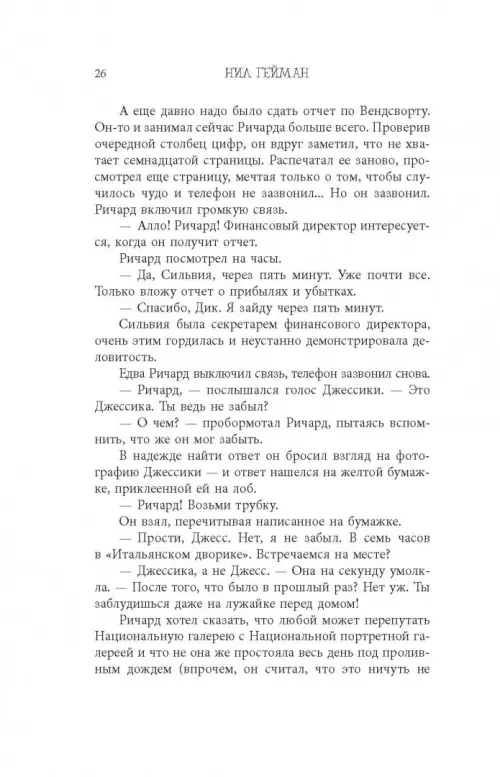 26 НИЛ ГЕЙМАН

А еще давно надо было сдать отчет по Вендсворту. Он-то и занимал сейчас Ричарда больше всего. Проверив очередной столбец цифр, он вдруг заметил, что не хватает семнадцатой страницы. Распечатал ее заново, просмотрел еще страницу, мечтая только о том, чтобы случилось чудо и телефон не зазвонил... Но он зазвонил. Ричард включил громкую связь.

— Алло! Ричард! Финансовый директор интересуется, когда он получит отчет.

Ричард посмотрел на часы.

— Да, Сильвия, через пять минут. Уже почти все. Только вложу отчет о прибылях и убытках.

— Спасибо, Дик. Я зайду через пять минут.

Сильвия была секретарем финансового директора, очень этим гордилась и неустанно демонстрировала деловитость.

Едва Ричард выключил связь, телефон зазвонил снова.

— Ричард, — послышался голос Джессики. — Это Джессика. Ты ведь не забыл?

— О чем? — пробормотал Ричард, пытаясь вспомнить, что же он мог забыть.

В надежде найти ответ он бросил взгляд на фотографию Джессики — и ответ нашелся на желтой бумажке, приклеенной ей на лоб.

— Ричард! Возьми трубку.

Он взял, перечитывая написанное на бумажке.

— Прости, Джесс. Нет, я не забыл. В семь часов в «Итальянском дворике». Встречаемся на месте?

— Джессика, а не Джесс. — Она на секунду умолкла. — После того, что было в прошлый раз? Нет уж. Ты заблудишься даже на лужайке перед домом!

Ричард хотел сказать, что любой может перепутать Национальную галерею с Национальной портретной галереей и что не она же простояла весь день под проливным дождем (впрочем, он считал, что это ничуть не